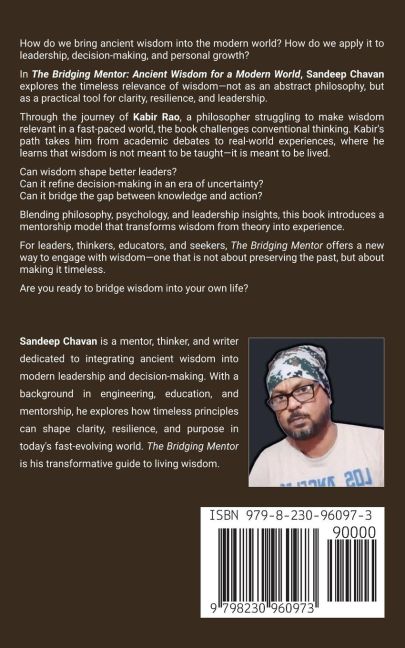 How do we bring ancient wisdom into the modern world? How do we apply it to leadership, decision-making, and personal growth?

In The Bridging Mentor: Ancient Wisdom for a Modern World, Sandeep Chavan explores the timeless relevance of wisdom—not as an abstract philosophy, but as a practical tool for clarity, resilience, and leadership.

Through the journey of Kabir Rao, a philosopher struggling to make wisdom relevant in a fast-paced world, the book challenges conventional thinking. Kabir's path takes him from academic debates to real-world experiences, where he learns that wisdom is not meant to be taught—it is meant to be lived.

Can wisdom shape better leaders?
Can it refine decision-making in an era of uncertainty?
Can it bridge the gap between knowledge and action?

Blending philosophy, psychology, and leadership insights, this book introduces a mentorship model that transforms wisdom from theory into experience.

For leaders, thinkers, educators, and seekers, The Bridging Mentor offers a new way to engage with wisdom—one that is not about preserving the past, but about making it timeless.

Are you ready to bridge wisdom into your own life?

Sandeep Chavan is a mentor, thinker, and writer dedicated to integrating ancient wisdom into modern leadership and decision-making. With a background in engineering, education, and mentorship, he explores how timeless principles can shape clarity, resilience, and purpose in today's fast-evolving world. The Bridging Mentor is his transformative guide to living wisdom.

ISBN 979-8-230-96097-3
90000
9 798230 960973